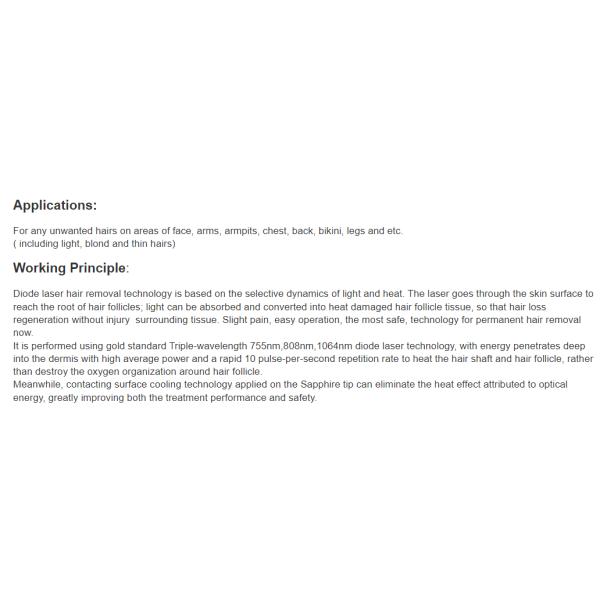 Applications:

For any unwanted hairs on areas of face, arms, armpits, chest, back, bikini, legs and etc.
( including light, blond and thin hairs)

Working Principle:

Diode laser hair removal technology is based on the selective dynamics of light and heat. The laser goes through the skin surface to reach the root of hair follicles; light can be absorbed and converted into heat damaged hair follicle tissue, so that hair loss regeneration without injury surrounding tissue. Slight pain, easy operation, the most safe, technology for permanent hair removal now.
It is performed using gold standard Triple-wavelength 755nm,808nm,1064nm diode laser technology, with energy penetrates deep into the dermis with high average power and a rapid 10 pulse-per-second repetition rate to heat the hair shaft and hair follicle, rather than destroy the oxygen organization around hair follicle.
Meanwhile, contacting surface cooling technology applied on the Sapphire tip can eliminate the heat effect attributed to optical energy, greatly improving both the treatment performance and safety.